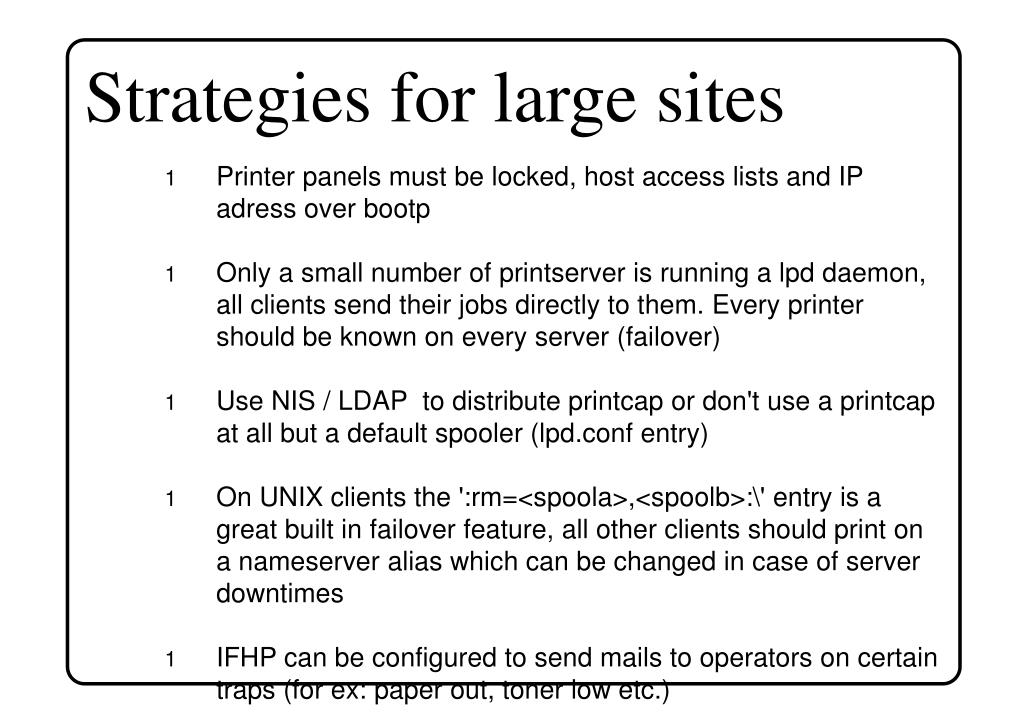 Strategies for large sites

1 Printer panels must be locked, host access lists and IP adress over bootp

1 Only a small number of printserver is running a lpd daemon, all clients send their jobs directly to them. Every printer should be known on every server (failover)

1 Use NIS / LDAP to distribute printcap or don't use a printcap at all but a default spooler (lpd.conf entry)

1 On UNIX clients the ':rm=<spoola>,<spoolb>:\' entry is a great built in failover feature, all other clients should print on a nameserver alias which can be changed in case of server downtimes

1 IFHP can be configured to send mails to operators on certain traps (for ex: paper out, toner low etc.)